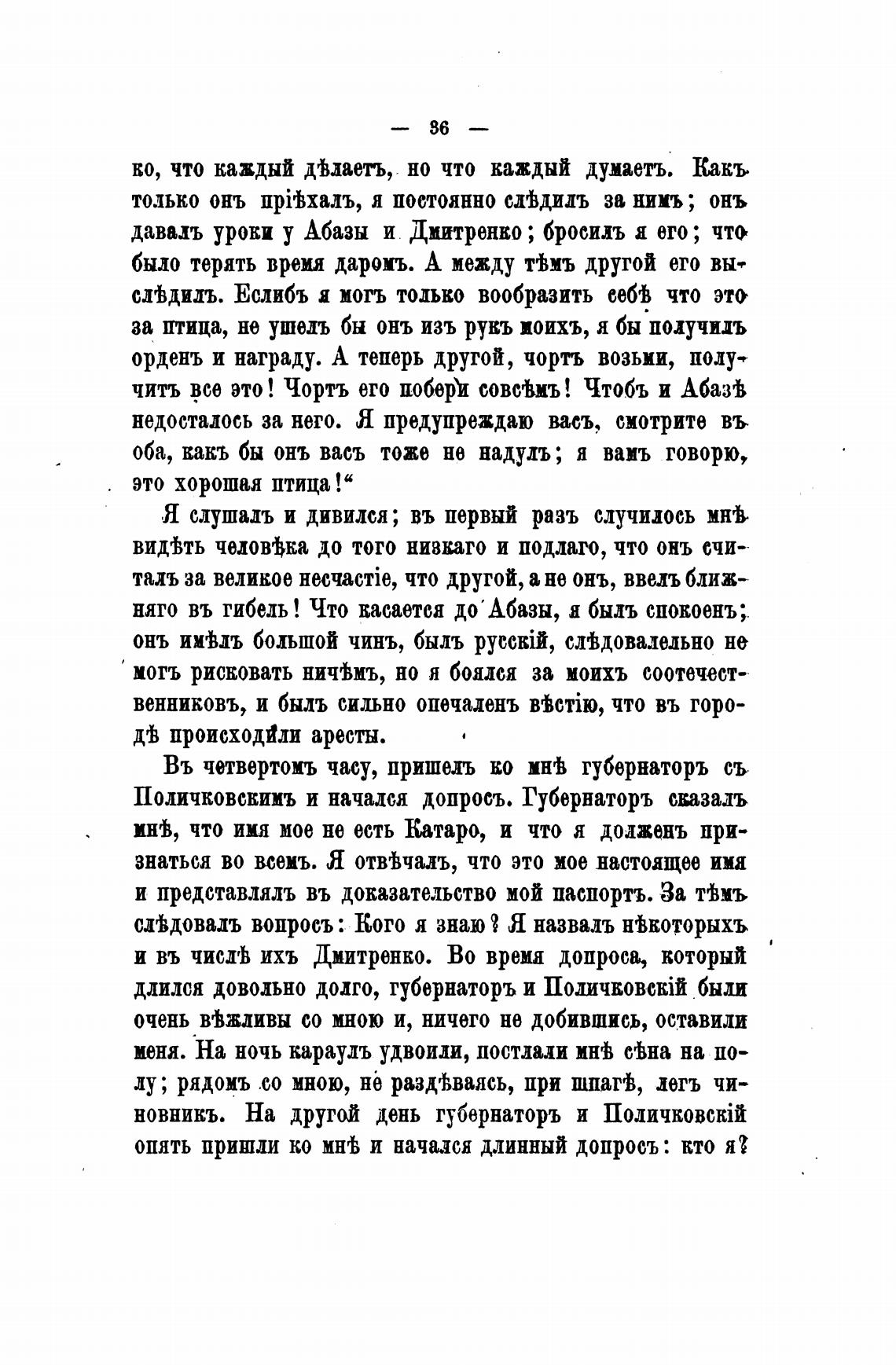 — 36 —

ко, что каждый дѣлаетъ, но что каждый думаетъ. Какъ только онъ пріѣхалъ, я постоянно слѣдилъ за нимъ; онъ давалъ уроки у Абазы и Дмитренко; бросилъ я его; что было терять время даромъ. А между тѣмъ другой его выслѣдилъ. Еслибъ я могъ только вообразить себѣ что это за птица, не ушелъ бы онъ изъ рукъ моихъ, я бы получилъ орденъ и награду. А теперь другой, чортъ возьми, получитъ все это! Чортъ его побери совсѣмъ! Чтобъ и Абазѣ недосталось за него. Я предупреждаю васъ, смотрите въ оба, какъ бы онъ васъ тоже не надулъ; я вамъ говорю, это хорошая птица!“

Я слушалъ и дивился; въ первый разъ случилось мнѣ видѣть человѣка до того низкаго и подлаго, что онъ считалъ за великое несчастіе, что другой, а не онъ, ввелъ ближняго въ гибель! Что касается до Абазы, я былъ спокоенъ; онъ имѣлъ большой чинъ, былъ русскій, слѣдовалельно не могъ рисковать ничѣмъ, но я боялся за моихъ соотечественниковъ, и былъ сильно опечаленъ вѣстію, что въ городѣ происходили аресты.

Въ четвертомъ часу, пришелъ ко мнѣ губернаторъ съ Поличковскимъ и начался допросъ. Губернаторъ сказалъ мнѣ, что имя мое не есть Катаро, и что я долженъ признаться во всемъ. Я отвѣчалъ, что это мое настоящее имя и представлялъ въ доказательство мой паспортъ. За тѣмъ слѣдовалъ вопросъ: Кого я знаю? Я назвалъ нѣкоторыхъ и въ числѣ ихъ Дмитренко. Во время допроса, который длился довольно долго, губернаторъ и Поличковскій были очень вѣжливы со мною и, ничего не добившись, оставили меня. На ночь караулъ удвоили, постлали мнѣ сѣна на полу; рядомъ со мною, не раздѣваясь, при шпагѣ, легъ чиновникъ. На другой день губернаторъ и Поличковскій опять пришли ко мнѣ и начался длинный допросъ: кто я?